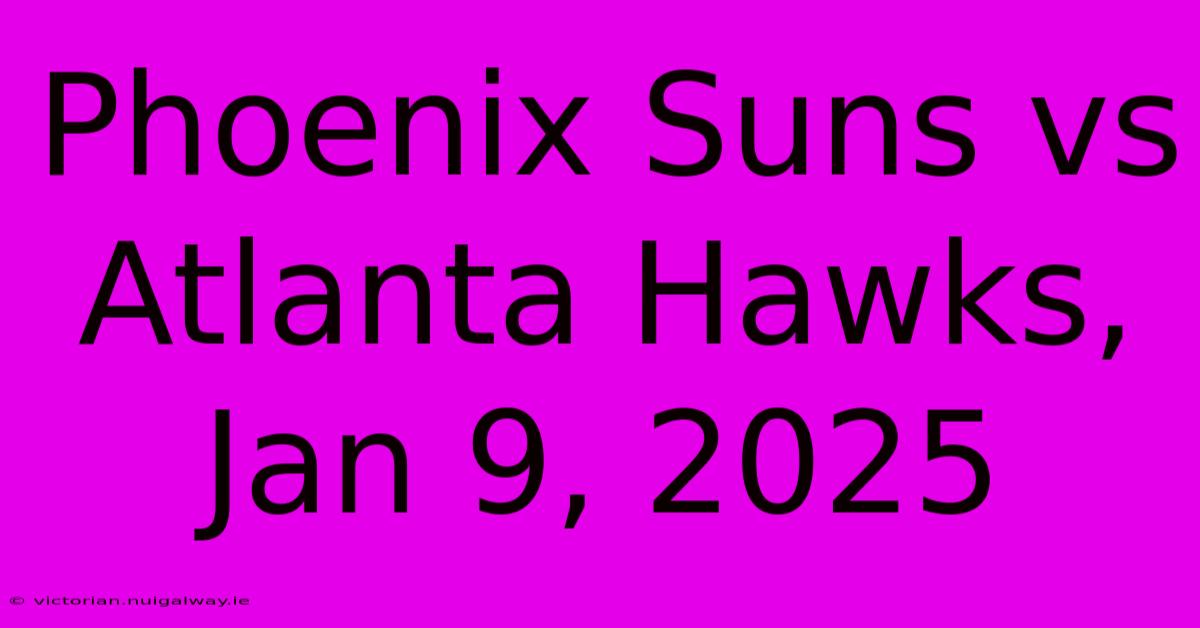 Phoenix Suns vs Atlanta Hawks, Jan 9, 2025

© victorian.nuigalway.ie